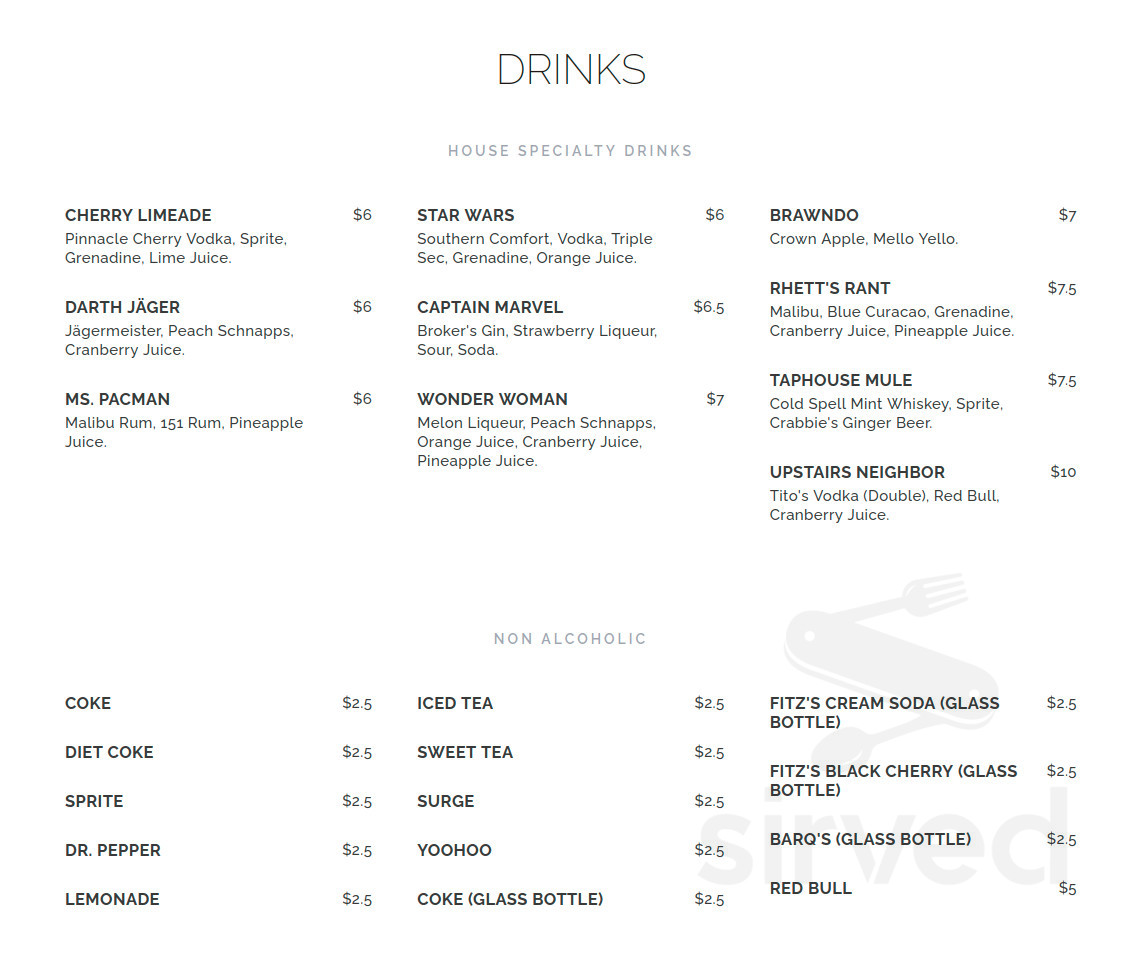 DRINKS

HOUSE SPECIALTY DRINKS

CHERRY LIMEADE $6
Pinnacle Cherry Vodka, Sprite, Grenadine, Lime Juice.

DARTH JÄGER $6
Jägermeister, Peach Schnapps, Cranberry Juice.

MS. PACMAN $6
Malibu Rum, 151 Rum, Pineapple Juice.

STAR WARS $6
Southern Comfort, Vodka, Triple Sec, Grenadine, Orange Juice.

CAPTAIN MARVEL $6.5
Broker's Gin, Strawberry Liqueur, Sour, Soda.

WONDER WOMAN $7
Melon Liqueur, Peach Schnapps, Orange Juice, Cranberry Juice, Pineapple Juice.

BRAWNDO $7
Crown Apple, Mello Yello.

RHETT'S RANT $7.5
Malibu, Blue Curacao, Grenadine, Cranberry Juice, Pineapple Juice.

TAPHOUSE MULE $7.5
Cold Spell Mint Whiskey, Sprite, Crabbie's Ginger Beer.

UPSTAIRS NEIGHBOR $10
Tito's Vodka (Double), Red Bull, Cranberry Juice.

NON ALCOHOLIC

COKE $2.5

DIET COKE $2.5

SPRITE $2.5

DR. PEPPER $2.5

LEMONADE $2.5

ICED TEA $2.5

SWEET TEA $2.5

SURGE $2.5

YOOHOO $2.5

COKE (GLASS BOTTLE) $2.5

FITZ'S CREAM SODA (GLASS BOTTLE) $2.5

FITZ'S BLACK CHERRY (GLASS BOTTLE) $2.5

BARQ'S (GLASS BOTTLE) $2.5

RED BULL $5

sirved